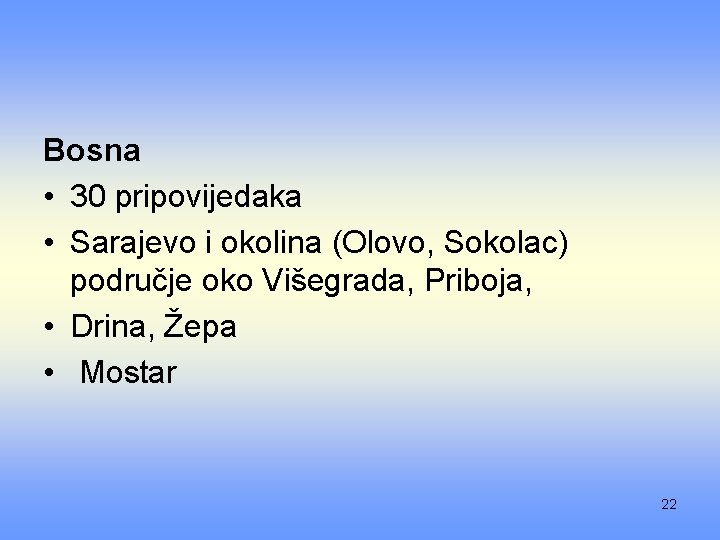 Bosna

• 30 pripovijedaka
• Sarajevo i okolina (Olovo, Sokolac) područje oko Višegrada, Priboja,
• Drina, Žepa
• Mostar

22